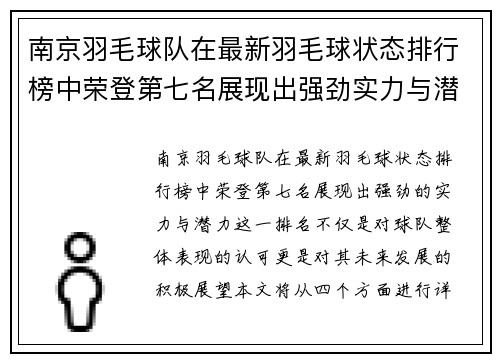 南京羽毛球队在最新羽毛球状态排行榜中荣登第七名展现出强劲实力与潜

南京羽毛球队在最新羽毛球状态排行榜中荣登第七名展现出强劲的实力与潜力这一排名不仅是对球队整体表现的认可更是对其未来发展的积极展望本文将从四个方面进行详